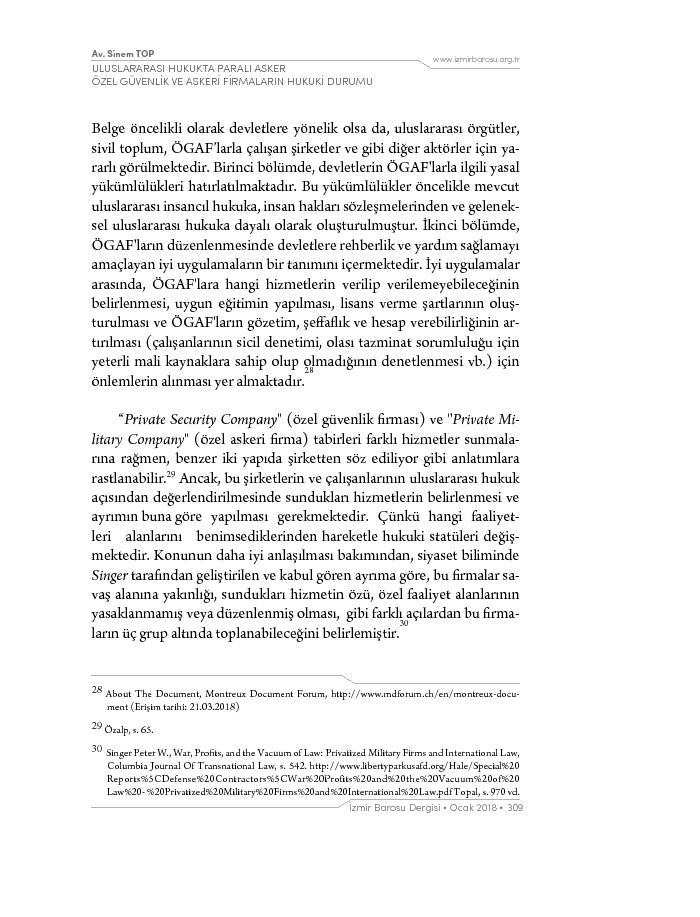 Av. Sinem TOP
ULUSLARARASI HUKUKTA PARALI ASKER
ÖZEL GÜVENLİK VE ASKERİ FİRMALARIN HUKUKİ DURUMU

www.izmirbarosu.org.tr

Belge öncelikli olarak devletlere yönelik olsa da, uluslararası örgütler, sivil toplum, ÖGAF'larla çalışan şirketler ve gibi diğer aktörler için yararlı görülmektedir. Birinci bölümde, devletlerin ÖGAF'larla ilgili yasal yükümlülükleri hatırlatılmaktadır. Bu yükümlülükler öncelikle mevcut uluslararası insancıl hukuka, insan hakları sözleşmelerinden ve geleneksel uluslararası hukuka dayalı olarak oluşturulmuştur. İkinci bölümde, ÖGAF'ların düzenlenmesinde devletlere rehberlik ve yardım sağlamayı amaçlayan iyi uygulamaların bir tanımını içermektedir. İyi uygulamalar arasında, ÖGAF'lara hangi hizmetlerin verilip verilemeyebileceğinin belirlenmesi, uygun eğitimin yapılması, lisans verme şartlarının oluşturulması ve ÖGAF'ların gözetim, şeffaflık ve hesap verebilirliğinin artırılması (çalışanlarının sicil denetimi, olası tazminat sorumluluğu için yeterli mali kaynaklara sahip olup olmadığının denetlenmesi vb.) için önlemlerin alınması yer almaktadır.$^{28}$

"Private Security Company" (özel güvenlik firması) ve "Private Military Company" (özel askeri firma) tabirleri farklı hizmetler sunmalarına rağmen, benzer iki yapıda şirketten söz ediliyor gibi anlatımlara rastlanabilir.$^{29}$ Ancak, bu şirketlerin ve çalışanlarının uluslararası hukuk açısından değerlendirilmesinde sundukları hizmetlerin belirlenmesi ve ayrımın buna göre yapılması gerekmektedir. Çünkü hangi faaliyetleri alanlarını benimsediklerinden hareketle hukuki statüleri değişmektedir. Konunun daha iyi anlaşılması bakımından, siyaset biliminde Singer tarafından geliştirilen ve kabul gören ayrıma göre, bu firmalar savaş alanına yakınlığı, sundukları hizmetin özü, özel faaliyet alanlarının yasaklanmamış veya düzenlenmiş olması, gibi farklı açılardan bu firmaların üç grup altında toplanabileceğini belirlemiştir.$^{30}$

28 About The Document, Montreux Document Forum, http://www.mdforum.ch/en/montreux-document (Erişim tarihi: 21.03.2018)

29 Özalp, s. 65.

30 Singer Peter W., War, Profits, and the Vacuum of Law: Privatized Military Firms and International Law, Columbia Journal Of Transnational Law, s. 542. http://www.libertyparkusafd.org/Hale/Special%20Reports%5CDefense%20Contractors%5CWar%20Profits%20and%20the%20Vacuum%20of%20Law%20-%20Privatized%20Military%20Firms%20and%20International%20Law.pdf Topal, s. 970 vd.

İzmir Barosu Dergisi • Ocak 2018 • 309